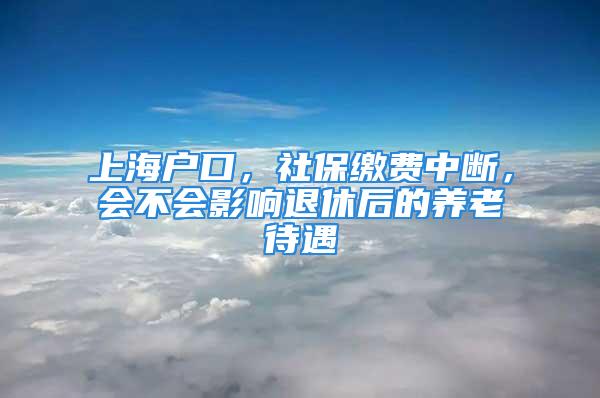 上海户口，社保缴费中断，会不会影响退休后的养老待遇